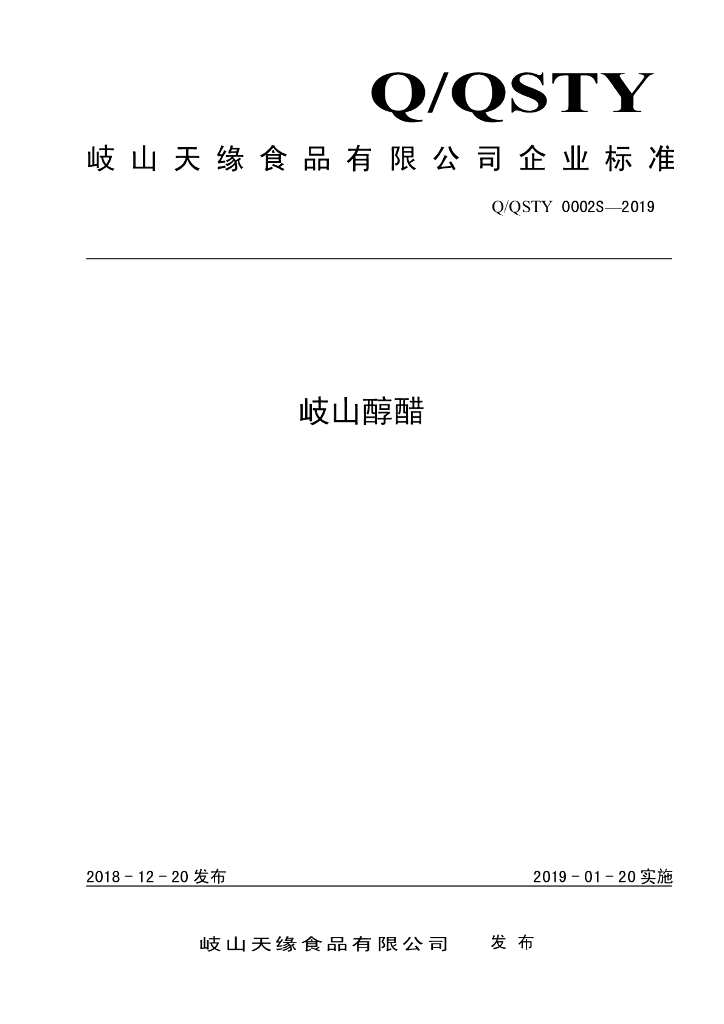 Q/QSTY

岐山天缘食品有限公司企业标准

Q/QSTY 0002S—2019

岐山醇醋

2018－12－20发布

2019－01－20实施

岐山天缘食品有限公司　发布